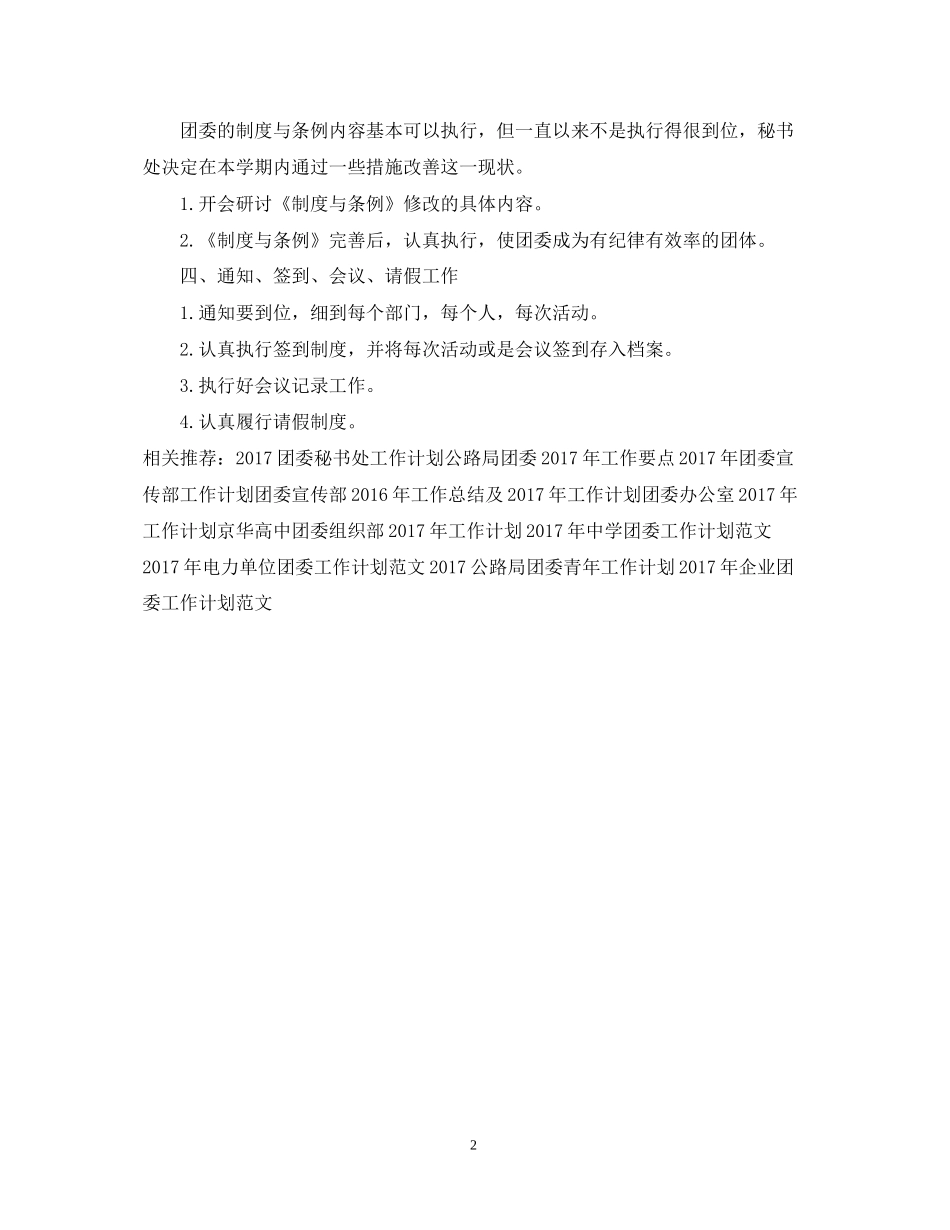 团委的制度与条例内容基本可以执行，但一直以来不是执行得很到位，秘书处决定在本学期内通过一些措施改善这一现状。

1.开会研讨《制度与条例》修改的具体内容。

2.《制度与条例》完善后，认真执行，使团委成为有纪律有效率的团体。

四、通知、签到、会议、请假工作

1.通知要到位，细到每个部门，每个人，每次活动。

2.认真执行签到制度，并将每次活动或是会议签到存入档案。

3.执行好会议记录工作。

4.认真履行请假制度。

相关推荐：2017团委秘书处工作计划公路局团委2017年工作要点2017年团委宣传部工作计划团委宣传部2016年工作总结及2017年工作计划团委办公室2017年工作计划京华高中团委组织部2017年工作计划2017年中学团委工作计划范文2017年电力单位团委工作计划范文2017公路局团委青年工作计划2017年企业团委工作计划范文

2